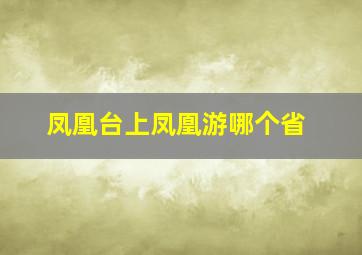 凤凰台上凤凰游哪个省